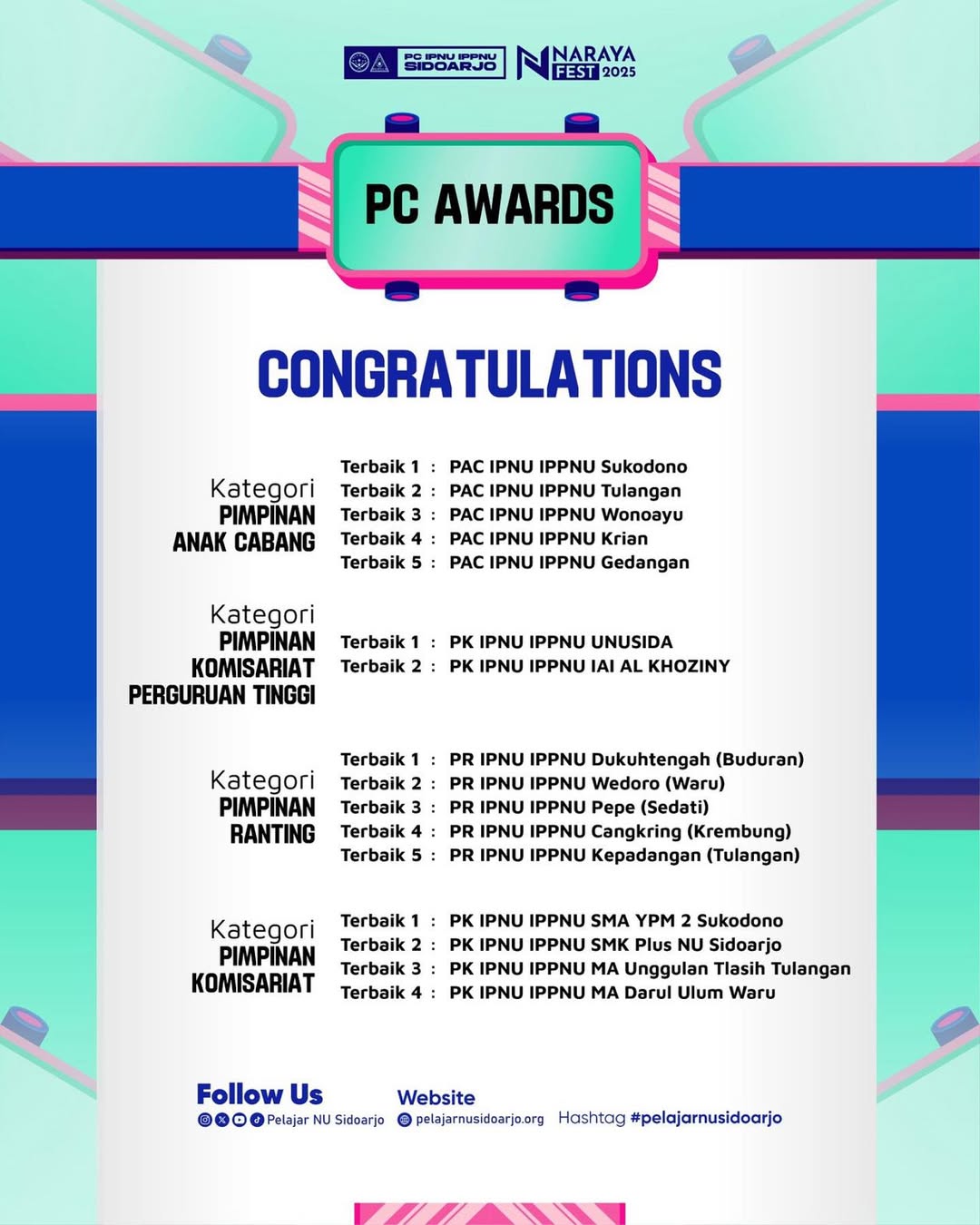 PC IPNU IPPNU SIDOARJO NARAYA FEST 2025

PC AWARDS

CONGRATULATIONS

Kategori PIMPINAN ANAK CABANG

Terbaik 1 : PAC IPNU IPPNU Sukodono
Terbaik 2 : PAC IPNU IPPNU Tulangan
Terbaik 3 : PAC IPNU IPPNU Wonoayu
Terbaik 4 : PAC IPNU IPPNU Krian
Terbaik 5 : PAC IPNU IPPNU Gedangan

Kategori PIMPINAN KOMISARIAT PERGURUAN TINGGI

Terbaik 1 : PK IPNU IPPNU UNUSIDA
Terbaik 2 : PK IPNU IPPNU IAI AL KHOZINY

Kategori PIMPINAN RANTING

Terbaik 1 : PR IPNU IPPNU Dukuhtengah (Buduran)
Terbaik 2 : PR IPNU IPPNU Wedoro (Waru)
Terbaik 3 : PR IPNU IPPNU Pepe (Sedati)
Terbaik 4 : PR IPNU IPPNU Cangkring (Krembung)
Terbaik 5 : PR IPNU IPPNU Kepadangan (Tulangan)

Kategori PIMPINAN KOMISARIAT

Terbaik 1 : PK IPNU IPPNU SMA YPM 2 Sukodono
Terbaik 2 : PK IPNU IPPNU SMK Plus NU Sidoarjo
Terbaik 3 : PK IPNU IPPNU MA Unggulan Tlasih Tulangan
Terbaik 4 : PK IPNU IPPNU MA Darul Ulum Waru

Follow Us
Pelajar NU Sidoarjo

Website
pelajarnusidoarjo.org

Hashtag #pelajarnusidoarjo